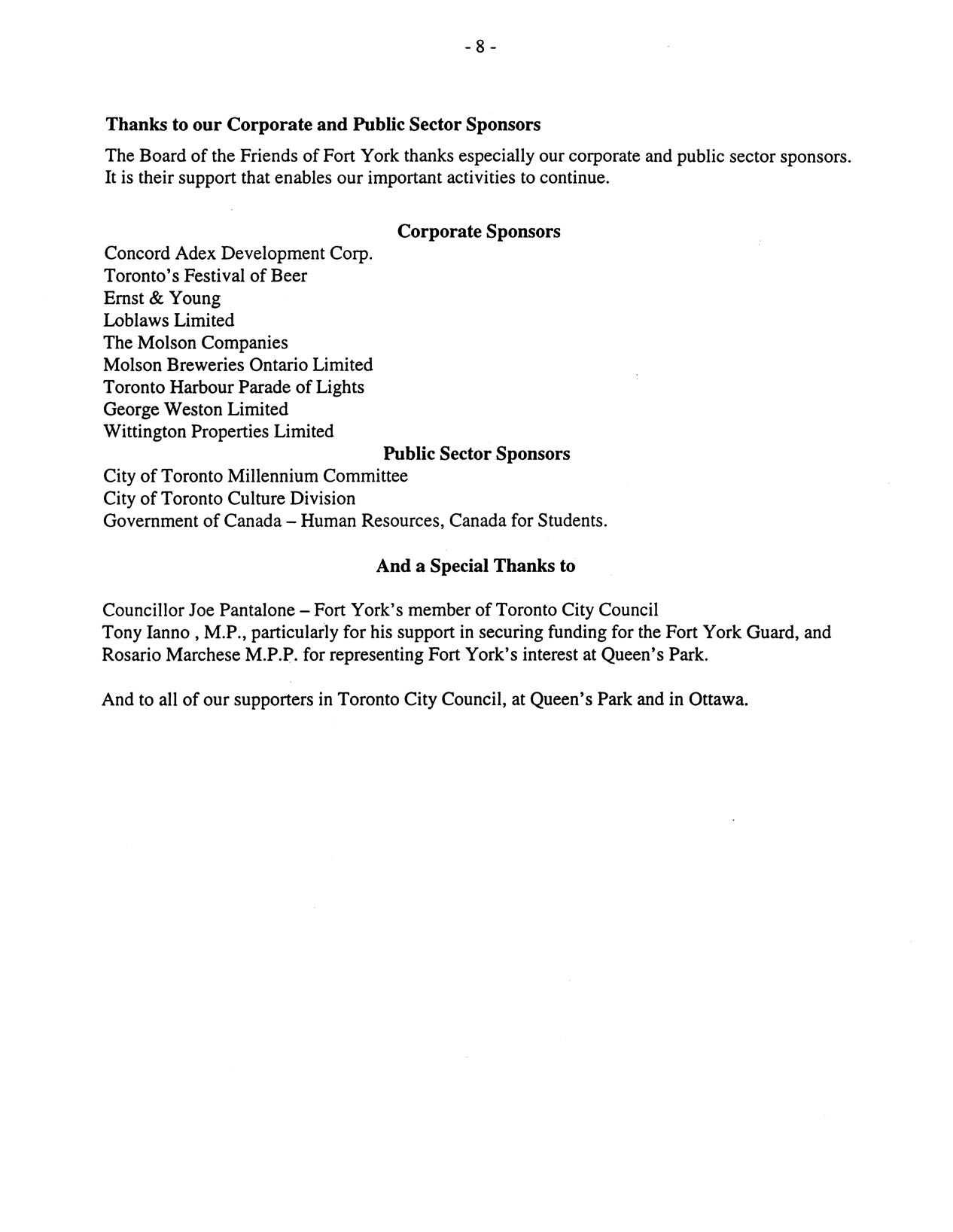 - 8 -

Thanks to our Corporate and Public Sector Sponsors

The Board of the Friends of Fort York thanks especially our corporate and public sector sponsors. It is their support that enables our important activities to continue.

Corporate Sponsors

Concord Adex Development Corp.
Toronto's Festival of Beer
Ernst & Young
Loblaws Limited
The Molson Companies
Molson Breweries Ontario Limited
Toronto Harbour Parade of Lights
George Weston Limited
Wittington Properties Limited

Public Sector Sponsors

City of Toronto Millennium Committee
City of Toronto Culture Division
Government of Canada – Human Resources, Canada for Students.

And a Special Thanks to

Councillor Joe Pantalone – Fort York's member of Toronto City Council
Tony Ianno , M.P., particularly for his support in securing funding for the Fort York Guard, and Rosario Marchese M.P.P. for representing Fort York's interest at Queen's Park.

And to all of our supporters in Toronto City Council, at Queen's Park and in Ottawa.